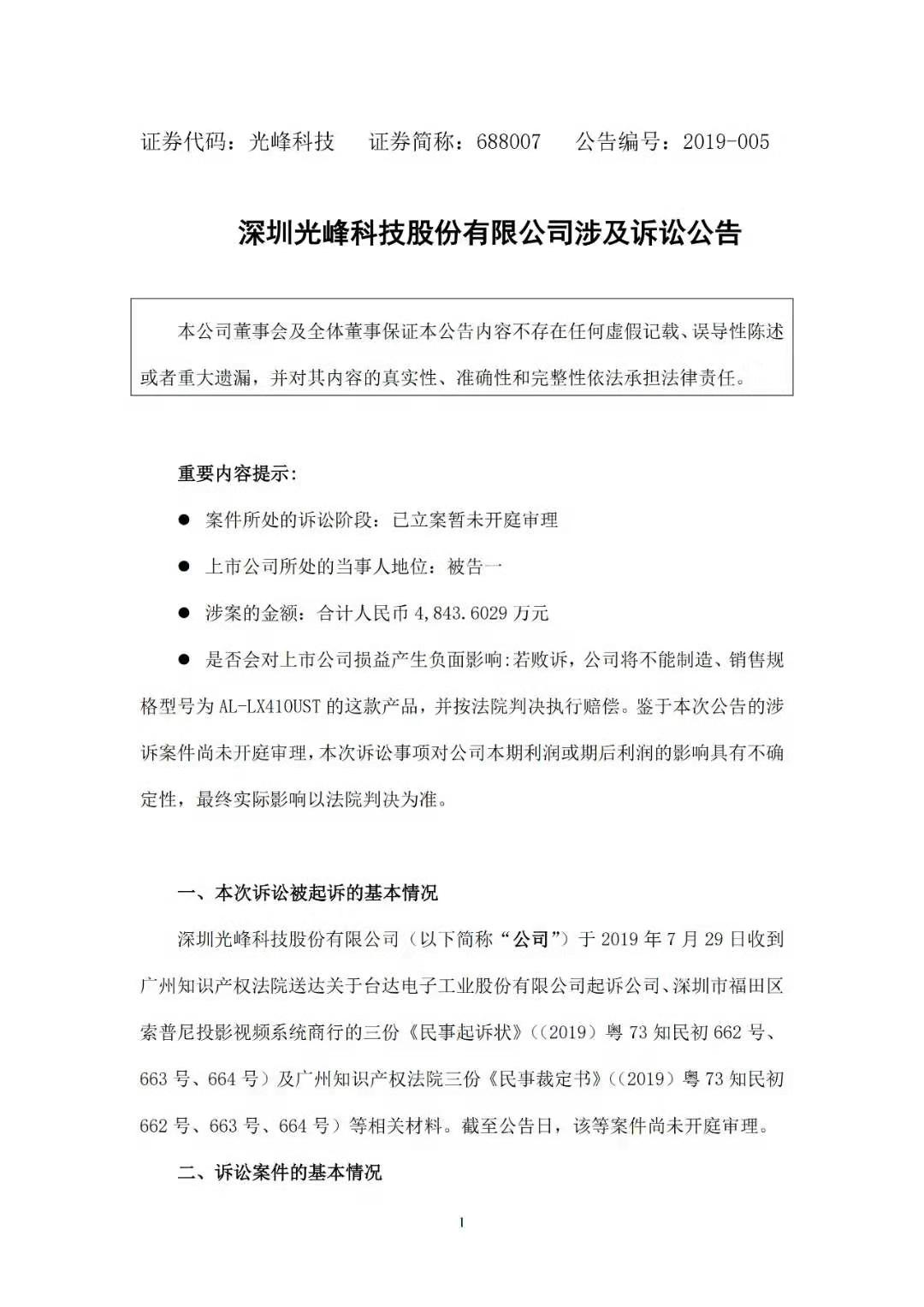 证券代码：光峰科技　　证券简称：688007　　公告编号：2019-005

深圳光峰科技股份有限公司涉及诉讼公告

本公司董事会及全体董事保证本公告内容不存在任何虚假记载、误导性陈述或者重大遗漏，并对其内容的真实性、准确性和完整性依法承担法律责任。

重要内容提示：

● 案件所处的诉讼阶段：已立案暂未开庭审理

● 上市公司所处的当事人地位：被告一

● 涉案的金额：合计人民币 4,843.6029 万元

● 是否会对上市公司损益产生负面影响：若败诉，公司将不能制造、销售规格型号为 AL-LX410UST 的这款产品，并按法院判决执行赔偿。鉴于本次公告的涉诉案件尚未开庭审理，本次诉讼事项对公司本期利润或期后利润的影响具有不确定性，最终实际影响以法院判决为准。

一、本次诉讼被起诉的基本情况

深圳光峰科技股份有限公司（以下简称“公司”）于 2019 年 7 月 29 日收到广州知识产权法院送达关于台达电子工业股份有限公司起诉公司、深圳市福田区索普尼投影视频系统商行的三份《民事起诉状》（(2019）粤 73 知民初 662 号、663 号、664 号）及广州知识产权法院三份《民事裁定书》（(2019）粤 73 知民初 662 号、663 号、664 号）等相关材料。截至公告日，该等案件尚未开庭审理。

二、诉讼案件的基本情况

1